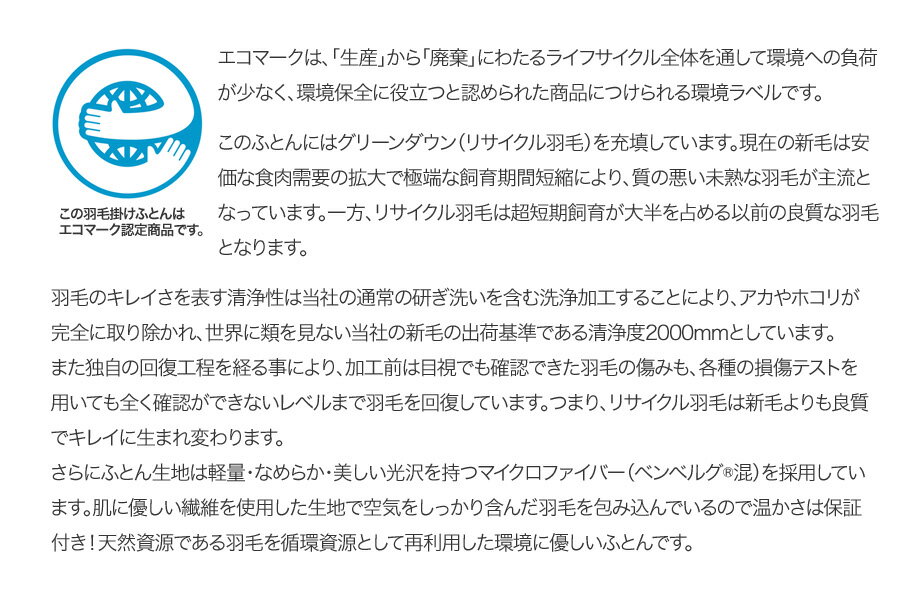 この羽毛掛けふとんは
エコマーク認定商品です。

エコマークは、「生産」から「廃棄」にわたるライフサイクル全体を通して環境への負荷が少なく、環境保全に役立つと認められた商品につけられる環境ラベルです。

このふとんにはグリーンダウン（リサイクル羽毛）を充填しています。現在の新毛は安価な食肉需要の拡大で極端な飼育期間短縮により、質の悪い未熟な羽毛が主流となっています。一方、リサイクル羽毛は超短期飼育が大半を占める以前の良質な羽毛となります。

羽毛のキレイさを表す清浄性は当社の通常の研ぎ洗いを含む洗浄加工することにより、アカやホコリが完全に取り除かれ、世界に類を見ない当社の新毛の出荷基準である清浄度2000mmとしています。
また独自の回復工程を経る事により、加工前は目視でも確認できた羽毛の傷みも、各種の損傷テストを用いても全く確認ができないレベルまで羽毛を回復しています。つまり、リサイクル羽毛は新毛よりも良質でキレイに生まれ変わります。
さらにふとん生地は軽量・なめらか・美しい光沢を持つマイクロファイバー（ベンベルグ®混）を採用しています。肌に優しい繊維を使用した生地で空気をしっかり含んだ羽毛を包み込んでいるので温かさは保証付き！天然資源である羽毛を循環資源として再利用した環境に優しいふとんです。